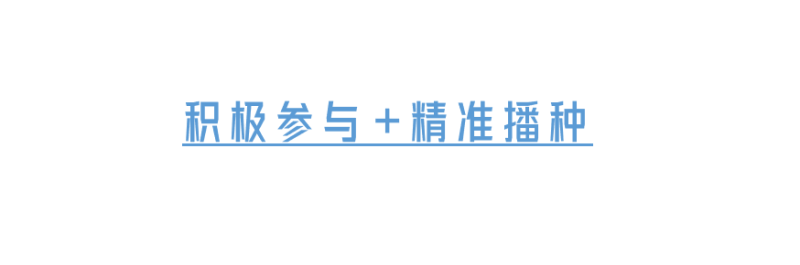 积极参与+精准播种